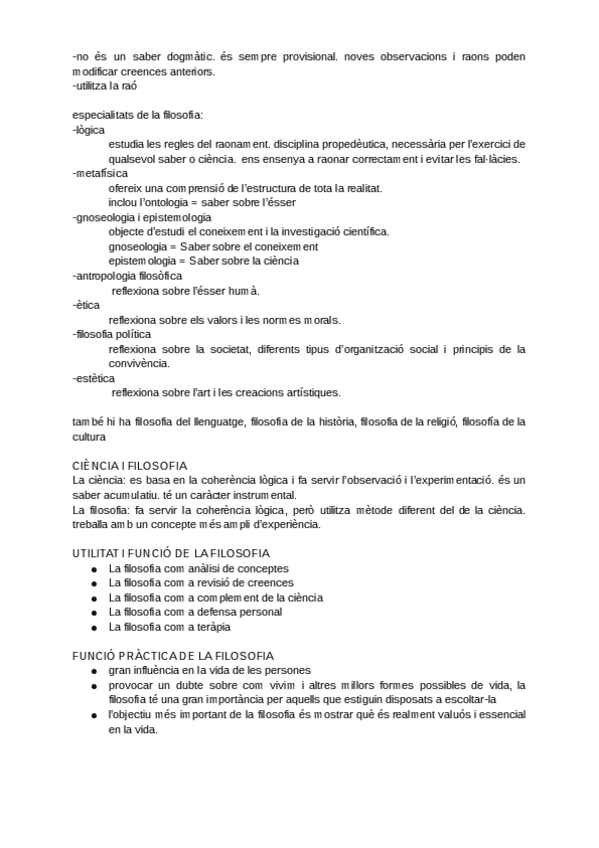 -no és un saber dogmàtic. és sempre provisional. noves observacions i raons poden modificar creences anteriors.
-utilitza la raó

especialitats de la filosofia:
-lògica
estudia les regles del raonament. disciplina propedèutica, necessària per l'exercici de qualsevol saber o ciència. ens ensenya a raonar correctament i evitar les fal·làcies.
-metafísica
ofereix una comprensió de l'estructura de tota la realitat.
inclou l'ontologia = saber sobre l'ésser
-gnoseologia i epistemologia
objecte d'estudi el coneixement i la investigació científica.
gnoseologia = Saber sobre el coneixement
epistemologia = Saber sobre la ciència
-antropologia filosòfica
reflexiona sobre l'ésser humà.
-ètica
reflexiona sobre els valors i les normes morals.
-filosofia política
reflexiona sobre la societat, diferents tipus d'organització social i principis de la convivència.
-estètica
reflexiona sobre l'art i les creacions artístiques.

també hi ha filosofia del llenguatge, filosofia de la història, filosofia de la religió, filosofia de la cultura

CIÈNCIA I FILOSOFIA
La ciència: es basa en la coherència lògica i fa servir l'observació i l'experimentació. és un saber acumulatiu. té un caràcter instrumental.
La filosofia: fa servir la coherència lògica, però utilitza mètode diferent del de la ciència. treballa amb un concepte més ampli d'experiència.

UTILITAT I FUNCIÓ DE LA FILOSOFIA
● La filosofia com anàlisi de conceptes
● La filosofia com a revisió de creences
● La filosofia com a complement de la ciència
● La filosofia com a defensa personal
● La filosofia com a teràpia

FUNCIÓ PRÀCTICA DE LA FILOSOFIA
● gran influència en la vida de les persones
● provocar un dubte sobre com vivim i altres millors formes possibles de vida, la filosofia té una gran importància per aquells que estiguin disposats a escoltar-la
● l'objectiu més important de la filosofia és mostrar què és realment valuós i essencial en la vida.